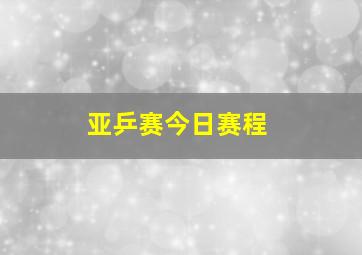 亚乒赛今日赛程